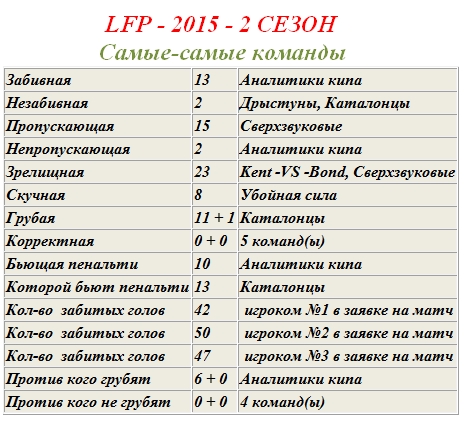 LFP - 2015 - 2 СЕЗОН
Самые-самые команды

| | | |
|---|---|---|
| Забивная | 13 | Аналитики кипа |
| Незабивная | 2 | Дрыстуны, Каталонцы |
| Пропускающая | 15 | Сверхзвуковые |
| Непропускающая | 2 | Аналитики кипа |
| Зрелищная | 23 | Kent -VS -Bond, Сверхзвуковые |
| Скучная | 8 | Убойная сила |
| Грубая | 11 + 1 | Каталонцы |
| Корректная | 0 + 0 | 5 команд(ы) |
| Бьющая пенальти | 10 | Аналитики кипа |
| Которой бьют пенальти | 13 | Каталонцы |
| Кол-во забитых голов | 42 | игроком №1 в заявке на матч |
| Кол-во забитых голов | 50 | игроком №2 в заявке на матч |
| Кол-во забитых голов | 47 | игроком №3 в заявке на матч |
| Против кого грубят | 6 + 0 | Аналитики кипа |
| Против кого не грубят | 0 + 0 | 4 команд(ы) |